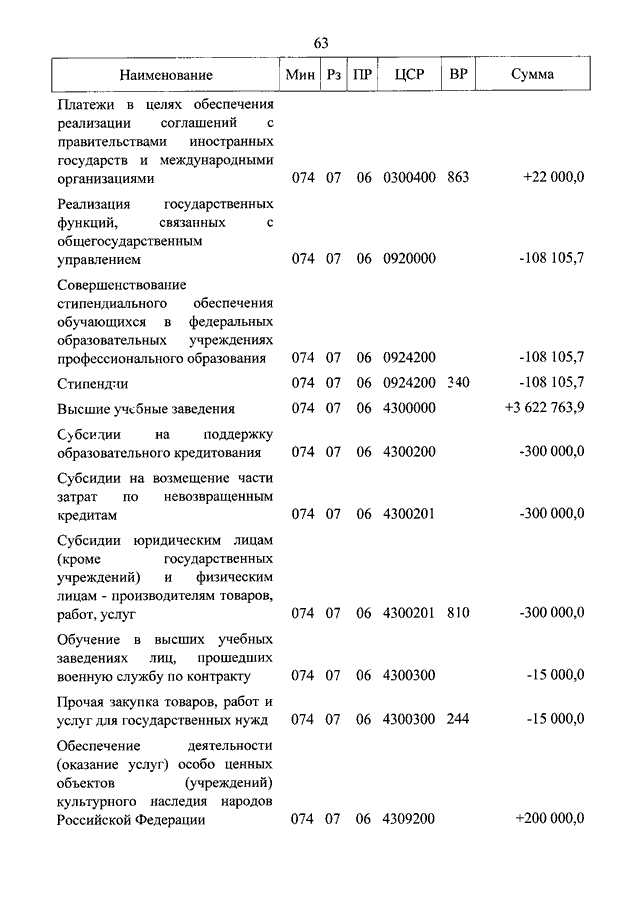 63

| Наименование | Мин | Рз | ПР | ЦСР | ВР | Сумма |
|---|---|---|---|---|---|---|
| Платежи в целях обеспечения реализации соглашений с правительствами иностранных государств и международными организациями | 074 | 07 | 06 | 0300400 | 863 | +22 000,0 |
| Реализация государственных функций, связанных с общегосударственным управлением | 074 | 07 | 06 | 0920000 | | -108 105,7 |
| Совершенствование стипендиального обеспечения обучающихся в федеральных образовательных учреждениях профессионального образования | 074 | 07 | 06 | 0924200 | | -108 105,7 |
| Стипендии | 074 | 07 | 06 | 0924200 | 340 | -108 105,7 |
| Высшие учебные заведения | 074 | 07 | 06 | 4300000 | | +3 622 763,9 |
| Субсидии на поддержку образовательного кредитования | 074 | 07 | 06 | 4300200 | | -300 000,0 |
| Субсидии на возмещение части затрат по невозвращенным кредитам | 074 | 07 | 06 | 4300201 | | -300 000,0 |
| Субсидии юридическим лицам (кроме государственных учреждений) и физическим лицам - производителям товаров, работ, услуг | 074 | 07 | 06 | 4300201 | 810 | -300 000,0 |
| Обучение в высших учебных заведениях лиц, прошедших военную службу по контракту | 074 | 07 | 06 | 4300300 | | -15 000,0 |
| Прочая закупка товаров, работ и услуг для государственных нужд | 074 | 07 | 06 | 4300300 | 244 | -15 000,0 |
| Обеспечение деятельности (оказание услуг) особо ценных объектов (учреждений) культурного наследия народов Российской Федерации | 074 | 07 | 06 | 4309200 | | +200 000,0 |